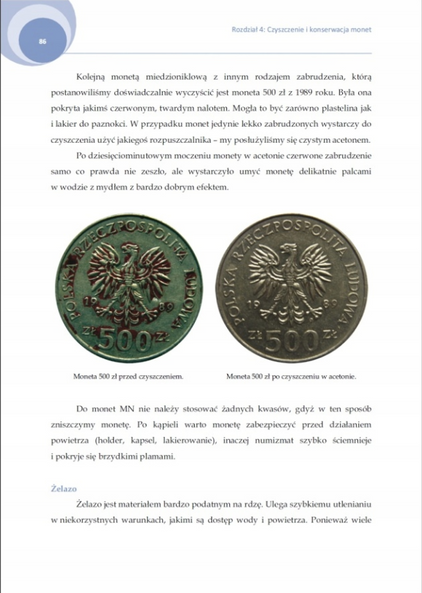 86

Rozdział 4: Czyszczenie i konserwacja monet

Kolejną monetą miedzioniklową z innym rodzajem zabrudzenia, którą postanowiliśmy doświadczalnie wyczyścić jest moneta 500 zł z 1989 roku. Była ona pokryta jakimś czerwonym, twardym nalotem. Mogła to być zarówno plastelina jak i lakier do paznokci. W przypadku monet jedynie lekko zabrudzonych wystarczy do czyszczenia użyć jakiegoś rozpuszczalnika – my posłużyliśmy się czystym acetonem.

Po dziesięciominutowym moczeniu monety w acetonie czerwone zabrudzenie samo co prawda nie zeszło, ale wystarczyło umyć monetę delikatnie palcami w wodzie z mydłem z bardzo dobrym efektem.

POLSKA RZECZPOSPOLITA LUDOWA 19 89 ZŁ 500 ZŁ

POLSKA RZECZPOSPOLITA LUDOWA 19 89 ZŁ 500 ZŁ

Moneta 500 zł przed czyszczeniem.

Moneta 500 zł po czyszczeniu w acetonie.

Do monet MN nie należy stosować żadnych kwasów, gdyż w ten sposób zniszczymy monetę. Po kąpieli warto monetę zabezpieczyć przed działaniem powietrza (holder, kapsel, lakierowanie), inaczej numizmat szybko ściemnieje i pokryje się brzydkimi plamami.

Żelazo

Żelazo jest materiałem bardzo podatnym na rdzę. Ulega szybkiemu utlenianiu w niekorzystnych warunkach, jakimi są dostęp wody i powietrza. Ponieważ wiele